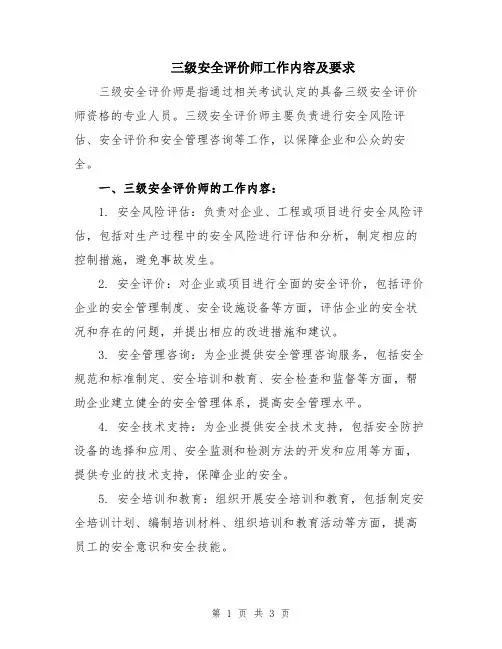 三级安全评价师工作内容及要求

三级安全评价师是指通过相关考试认定的具备三级安全评价师资格的专业人员。三级安全评价师主要负责进行安全风险评估、安全评价和安全管理咨询等工作，以保障企业和公众的安全。

一、三级安全评价师的工作内容：

1. 安全风险评估：负责对企业、工程或项目进行安全风险评估，包括对生产过程中的安全风险进行评估和分析，制定相应的控制措施，避免事故发生。

2. 安全评价：对企业或项目进行全面的安全评价，包括评价企业的安全管理制度、安全设施设备等方面，评估企业的安全状况和存在的问题，并提出相应的改进措施和建议。

3. 安全管理咨询：为企业提供安全管理咨询服务，包括安全规范和标准制定、安全培训和教育、安全检查和监督等方面，帮助企业建立健全的安全管理体系，提高安全管理水平。

4. 安全技术支持：为企业提供安全技术支持，包括安全防护设备的选择和应用、安全监测和检测方法的开发和应用等方面，提供专业的技术支持，保障企业的安全。

5. 安全培训和教育：组织开展安全培训和教育，包括制定安全培训计划、编制培训材料、组织培训和教育活动等方面，提高员工的安全意识和安全技能。

第 1 页 共 3 页